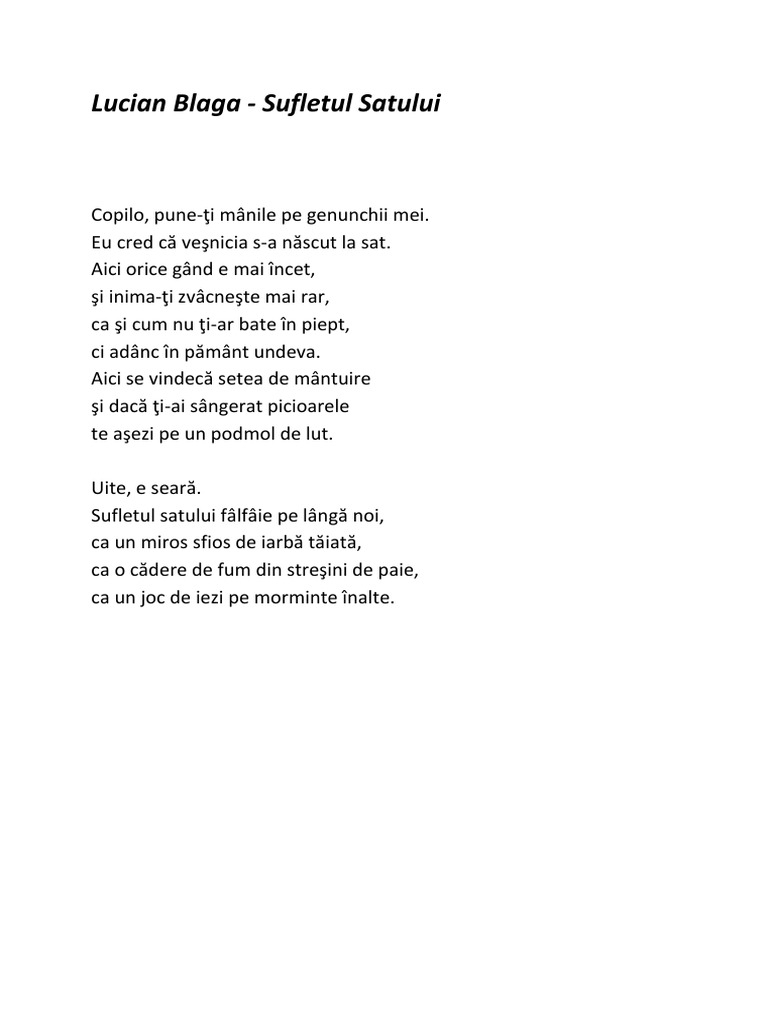 Lucian Blaga - Sufletul Satului

Copilo, pune-ţi mânile pe genunchii mei.
Eu cred că veşnicia s-a născut la sat.
Aici orice gând e mai încet,
şi inima-ţi zvâcneşte mai rar,
ca şi cum nu ţi-ar bate în piept,
ci adânc în pământ undeva.
Aici se vindecă setea de mântuire
şi dacă ţi-ai sângerat picioarele
te aşezi pe un podmol de lut.

Uite, e seară.
Sufletul satului fâlfâie pe lângă noi,
ca un miros sfios de iarbă tăiată,
ca o cădere de fum din streşini de paie,
ca un joc de iezi pe morminte înalte.